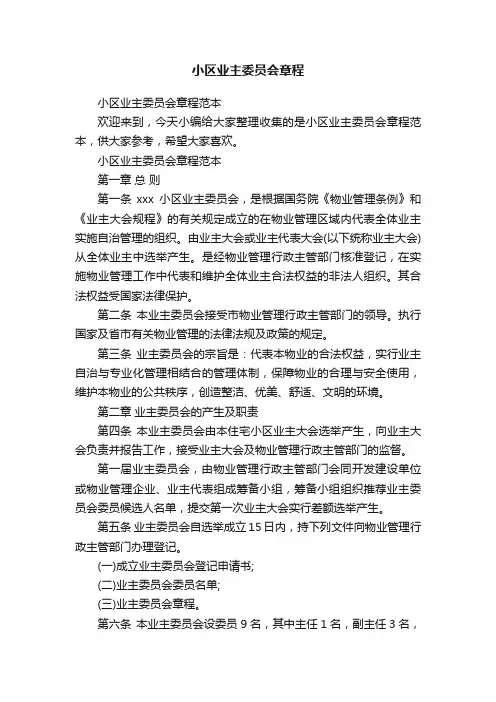 小区业主委员会章程

小区业主委员会章程范本

欢迎来到，今天小编给大家整理收集的是小区业主委员会章程范本，供大家参考，希望大家喜欢。

小区业主委员会章程范本

第一章 总 则

第一条 xxx 小区业主委员会，是根据国务院《物业管理条例》和《业主大会规程》的有关规定成立的在物业管理区域内代表全体业主实施自治管理的组织。由业主大会或业主代表大会(以下统称业主大会)从全体业主中选举产生。是经物业管理行政主管部门核准登记，在实施物业管理工作中代表和维护全体业主合法权益的非法人组织。其合法权益受国家法律保护。

第二条 本业主委员会接受市物业管理行政主管部门的领导。执行国家及省市有关物业管理的法律法规及政策的规定。

第三条 业主委员会的宗旨是：代表本物业的合法权益，实行业主自治与专业化管理相结合的管理体制，保障物业的合理与安全使用，维护本物业的公共秩序，创造整洁、优美、舒适、文明的环境。

第二章 业主委员会的产生及职责

第四条 本业主委员会由本住宅小区业主大会选举产生，向业主大会负责并报告工作，接受业主大会及物业管理行政主管部门的监督。

第一届业主委员会，由物业管理行政主管部门会同开发建设单位或物业管理企业、业主代表组成筹备小组，筹备小组组织推荐业主委员会委员候选人名单，提交第一次业主大会实行差额选举产生。

第五条 业主委员会自选举成立 15 日内，持下列文件向物业管理行政主管部门办理登记。

(一)成立业主委员会登记申请书;

(二)业主委员会委员名单;

(三)业主委员会章程。

第六条 本业主委员会设委员 9 名，其中主任 1 名，副主任 3 名，